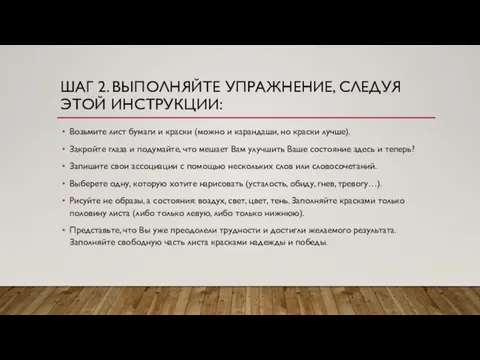 ШАГ 2. ВЫПОЛНЯЙТЕ УПРАЖНЕНИЕ, СЛЕДУЯ ЭТОЙ ИНСТРУКЦИИ:

• Возьмите лист бумаги и краски (можно и карандаши, но краски лучше).

• Закройте глаза и подумайте, что мешает Вам улучшить Ваше состояние здесь и теперь?

• Запишите свои ассоциации с помощью нескольких слов или словосочетаний.

• Выберете одну, которую хотите нарисовать (усталость, обиду, гнев, тревогу…).

• Рисуйте не образы, а состояния: воздух, свет, цвет, тень. Заполняйте красками только половину листа (либо только левую, либо только нижнюю).

• Представьте, что Вы уже преодолели трудности и достигли желаемого результата. Заполняйте свободную часть листа красками надежды и победы.